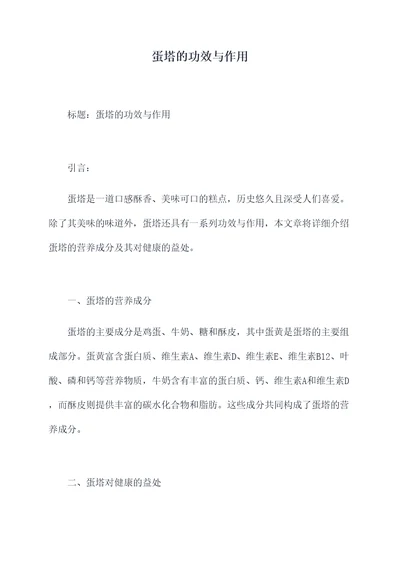 蛋塔的功效与作用

标题：蛋塔的功效与作用

引言：

蛋塔是一道口感酥香、美味可口的糕点，历史悠久且深受人们喜爱。除了其美味的味道外，蛋塔还具有一系列功效与作用，本文章将详细介绍蛋塔的营养成分及其对健康的益处。

一、蛋塔的营养成分

蛋塔的主要成分是鸡蛋、牛奶、糖和酥皮，其中蛋黄是蛋塔的主要组成部分。蛋黄富含蛋白质、维生素A、维生素D、维生素E、维生素B12、叶酸、磷和钙等营养物质，牛奶含有丰富的蛋白质、钙、维生素A和维生素D，而酥皮则提供丰富的碳水化合物和脂肪。这些成分共同构成了蛋塔的营养成分。

二、蛋塔对健康的益处